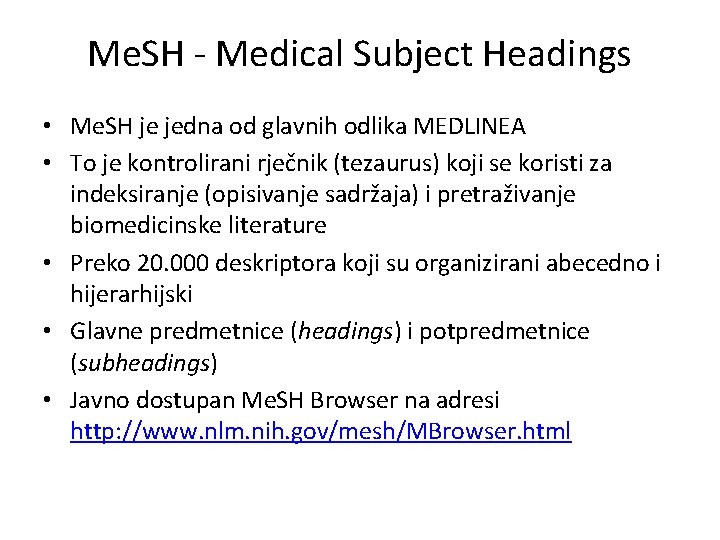 MeSH - Medical Subject Headings

• MeSH je jedna od glavnih odlika MEDLINEA
• To je kontrolirani rječnik (tezaurus) koji se koristi za indeksiranje (opisivanje sadržaja) i pretraživanje biomedicinske literature
• Preko 20.000 deskriptora koji su organizirani abecedno i hijerarhijski
• Glavne predmetnice (headings) i potpredmetnice (subheadings)
• Javno dostupan MeSH Browser na adresi http://www.nlm.nih.gov/mesh/MBrowser.html